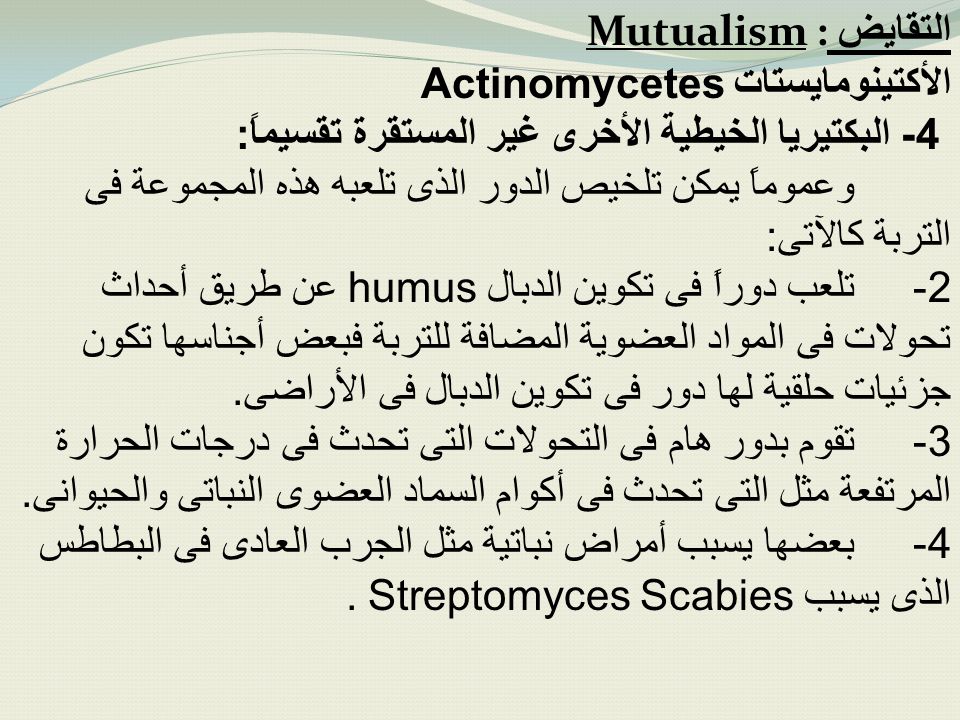 التقايض : Mutualism
الأكتينومايستات Actinomycetes
4- البكتيريا الخيطية الأخرى غير المستقرة تقسيماً:
وعموماً يمكن تلخيص الدور الذى تلعبه هذه المجموعة فى التربة كالآتى:
2- تلعب دوراً فى تكوين الدبال humus عن طريق أحداث تحولات فى المواد العضوية المضافة للتربة فبعض أجناسها تكون جزئيات حلقية لها دور فى تكوين الدبال فى الأراضى.
3- تقوم بدور هام فى التحولات التى تحدث فى درجات الحرارة المرتفعة مثل التى تحدث فى أكوام السماد العضوى النباتى والحيوانى.
4- بعضها يسبب أمراض نباتية مثل الجرب العادى فى البطاطس الذى يسبب Streptomyces Scabies .